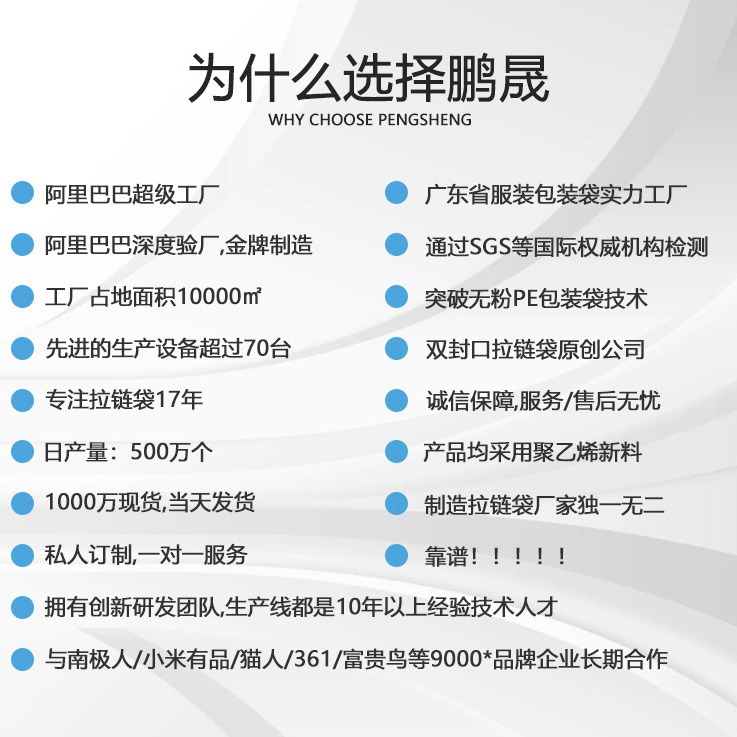 为什么选择鹏晟
WHY CHOOSE PENGSHENG

• 阿里巴巴超级工厂
• 阿里巴巴深度验厂,金牌制造
• 工厂占地面积10000㎡
• 先进的生产设备超过70台
• 专注拉链袋17年
• 日产量：500万个
• 1000万现货,当天发货
• 私人订制,一对一服务

• 广东省服装包装袋实力工厂
• 通过SGS等国际权威机构检测
• 突破无粉PE包装袋技术
• 双封口拉链袋原创公司
• 诚信保障,服务/售后无忧
• 产品均采用聚乙烯新料
• 制造拉链袋厂家独一无二
• 靠谱！！！！！

• 拥有创新研发团队,生产线都是10年以上经验技术人才
• 与南极人/小米有品/猫人/361/富贵鸟等9000*品牌企业长期合作